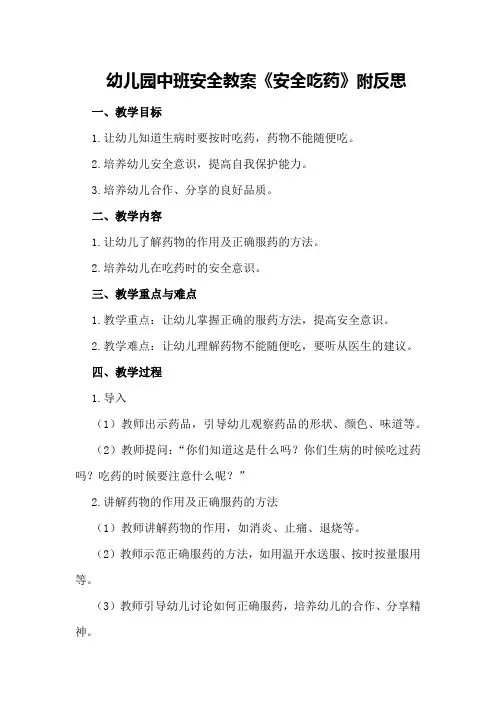 幼儿园中班安全教案《安全吃药》附反思

一、教学目标

1.让幼儿知道生病时要按时吃药，药物不能随便吃。

2.培养幼儿安全意识，提高自我保护能力。

3.培养幼儿合作、分享的良好品质。

二、教学内容

1.让幼儿了解药物的作用及正确服药的方法。

2.培养幼儿在吃药时的安全意识。

三、教学重点与难点

1.教学重点：让幼儿掌握正确的服药方法，提高安全意识。

2.教学难点：让幼儿理解药物不能随便吃，要听从医生的建议。

四、教学过程

1.导入

（1）教师出示药品，引导幼儿观察药品的形状、颜色、味道等。

（2）教师提问：“你们知道这是什么吗？你们生病的时候吃过药吗？吃药的时候要注意什么呢？”

2.讲解药物的作用及正确服药的方法

（1）教师讲解药物的作用，如消炎、止痛、退烧等。

（2）教师示范正确服药的方法，如用温开水送服、按时按量服用等。

（3）教师引导幼儿讨论如何正确服药，培养幼儿的合作、分享精神。